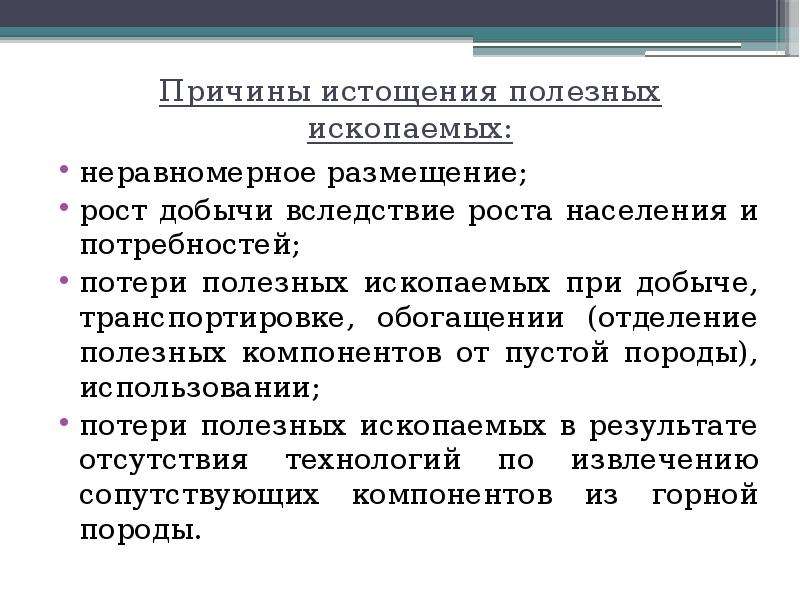 Причины истощения полезных ископаемых:

• неравномерное размещение;
• рост добычи вследствие роста населения и потребностей;
• потери полезных ископаемых при добыче, транспортировке, обогащении (отделение полезных компонентов от пустой породы), использовании;
• потери полезных ископаемых в результате отсутствия технологий по извлечению сопутствующих компонентов из горной породы.